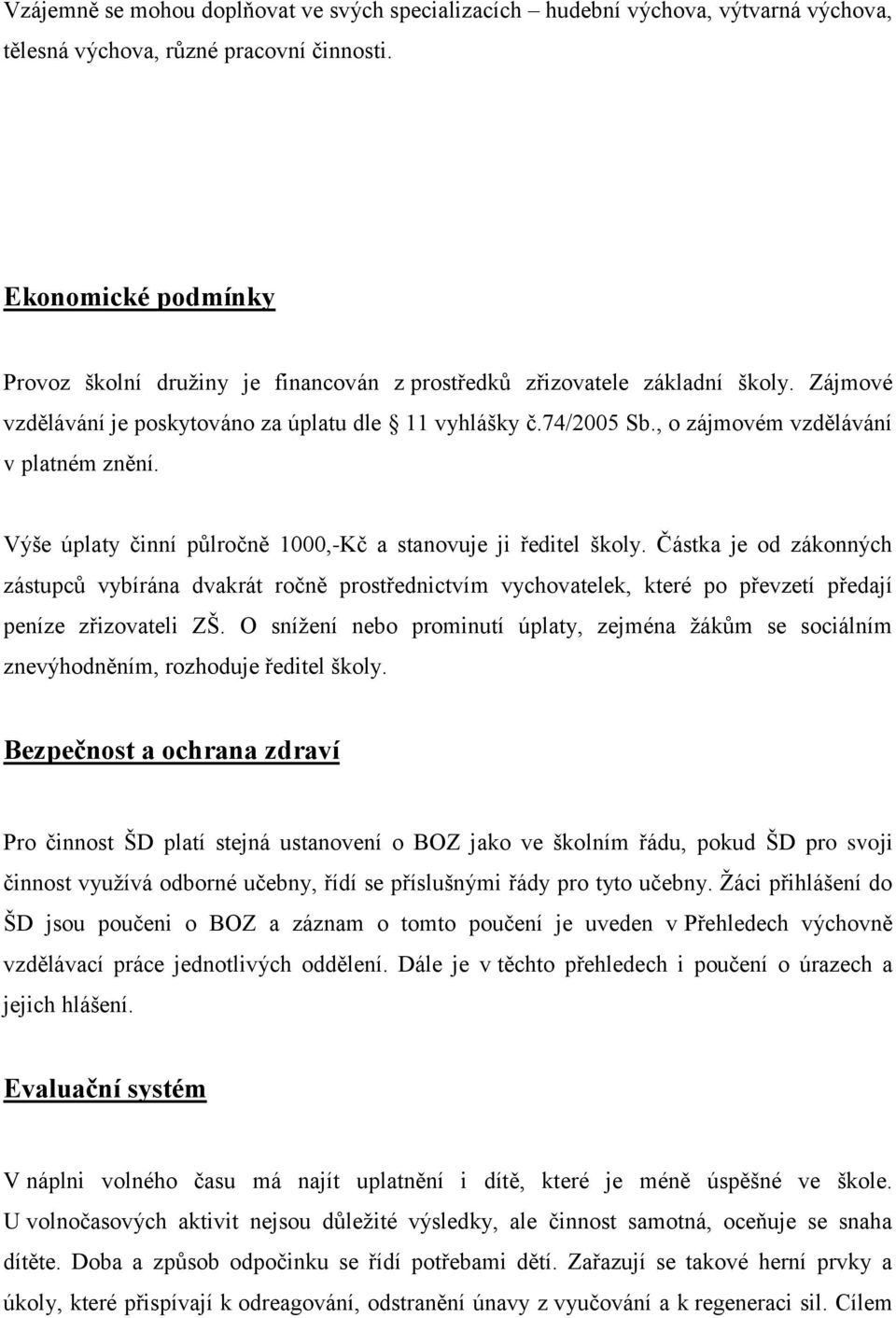 Vzájemně se mohou doplňovat ve svých specializacích – hudební výchova, výtvarná výchova, tělesná výchova, různé pracovní činnosti.

Ekonomické podmínky

Provoz školní družiny je financován z prostředků zřizovatele základní školy. Zájmové vzdělávání je poskytováno za úplatu dle 11 vyhlášky č.74/2005 Sb., o zájmovém vzdělávání v platném znění.

Výše úplaty činní půlročně 1000,-Kč a stanovuje ji ředitel školy. Částka je od zákonných zástupců vybírána dvakrát ročně prostřednictvím vychovatelek, které po převzetí předají peníze zřizovateli ZŠ. O snížení nebo prominutí úplaty, zejména žákům se sociálním znevýhodněním, rozhoduje ředitel školy.

Bezpečnost a ochrana zdraví

Pro činnost ŠD platí stejná ustanovení o BOZ jako ve školním řádu, pokud ŠD pro svoji činnost využívá odborné učebny, řídí se příslušnými řády pro tyto učebny. Žáci přihlášení do ŠD jsou poučeni o BOZ a záznam o tomto poučení je uveden v Přehledech výchovně vzdělávací práce jednotlivých oddělení. Dále je v těchto přehledech i poučení o úrazech a jejich hlášení.

Evaluační systém

V náplni volného času má najít uplatnění i dítě, které je méně úspěšné ve škole. U volnočasových aktivit nejsou důležité výsledky, ale činnost samotná, oceňuje se snaha dítěte. Doba a způsob odpočinku se řídí potřebami dětí. Zařazují se takové herní prvky a úkoly, které přispívají k odreagování, odstranění únavy z vyučování a k regeneraci sil. Cílem